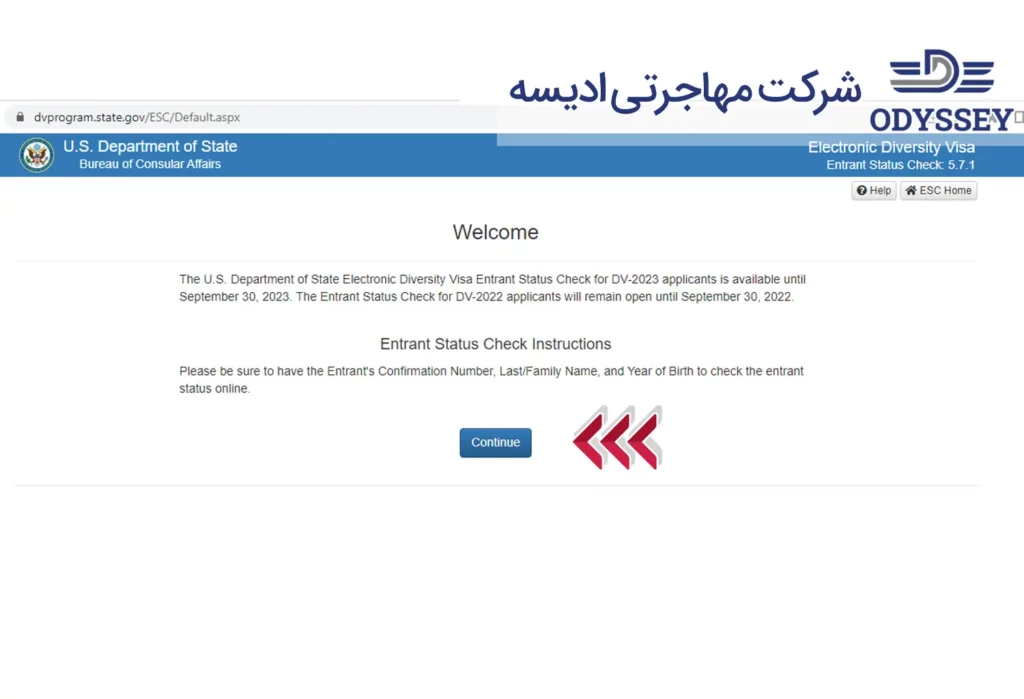 شرکت مهاجرتی ادیسه
ODYSSEY

dvprogram.state.gov/ESC/Default.aspx

U.S. Department of State
Bureau of Consular Affairs

Electronic Diversity Visa
Entrant Status Check: 5.7.1

Help
ESC Home

Welcome

The U.S. Department of State Electronic Diversity Visa Entrant Status Check for DV-2023 applicants is available until September 30, 2023. The Entrant Status Check for DV-2022 applicants will remain open until September 30, 2022.

Entrant Status Check Instructions

Please be sure to have the Entrant's Confirmation Number, Last/Family Name, and Year of Birth to check the entrant status online.

Continue